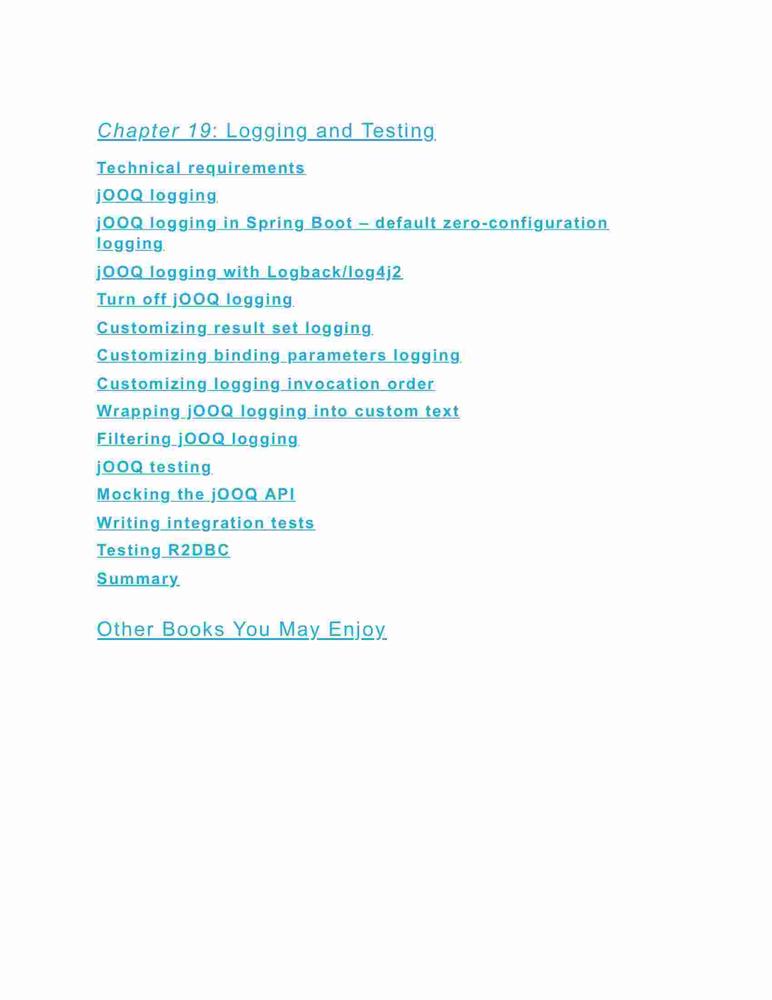 Chapter 19: Logging and Testing

Technical requirements

jOOQ logging

jOOQ logging in Spring Boot – default zero-configuration logging

jOOQ logging with Logback/log4j2

Turn off jOOQ logging

Customizing result set logging

Customizing binding parameters logging

Customizing logging invocation order

Wrapping jOOQ logging into custom text

Filtering jOOQ logging

jOOQ testing

Mocking the jOOQ API

Writing integration tests

Testing R2DBC

Summary

Other Books You May Enjoy